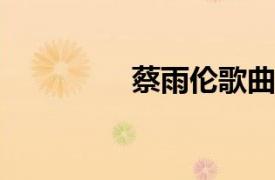 蔡雨伦歌曲